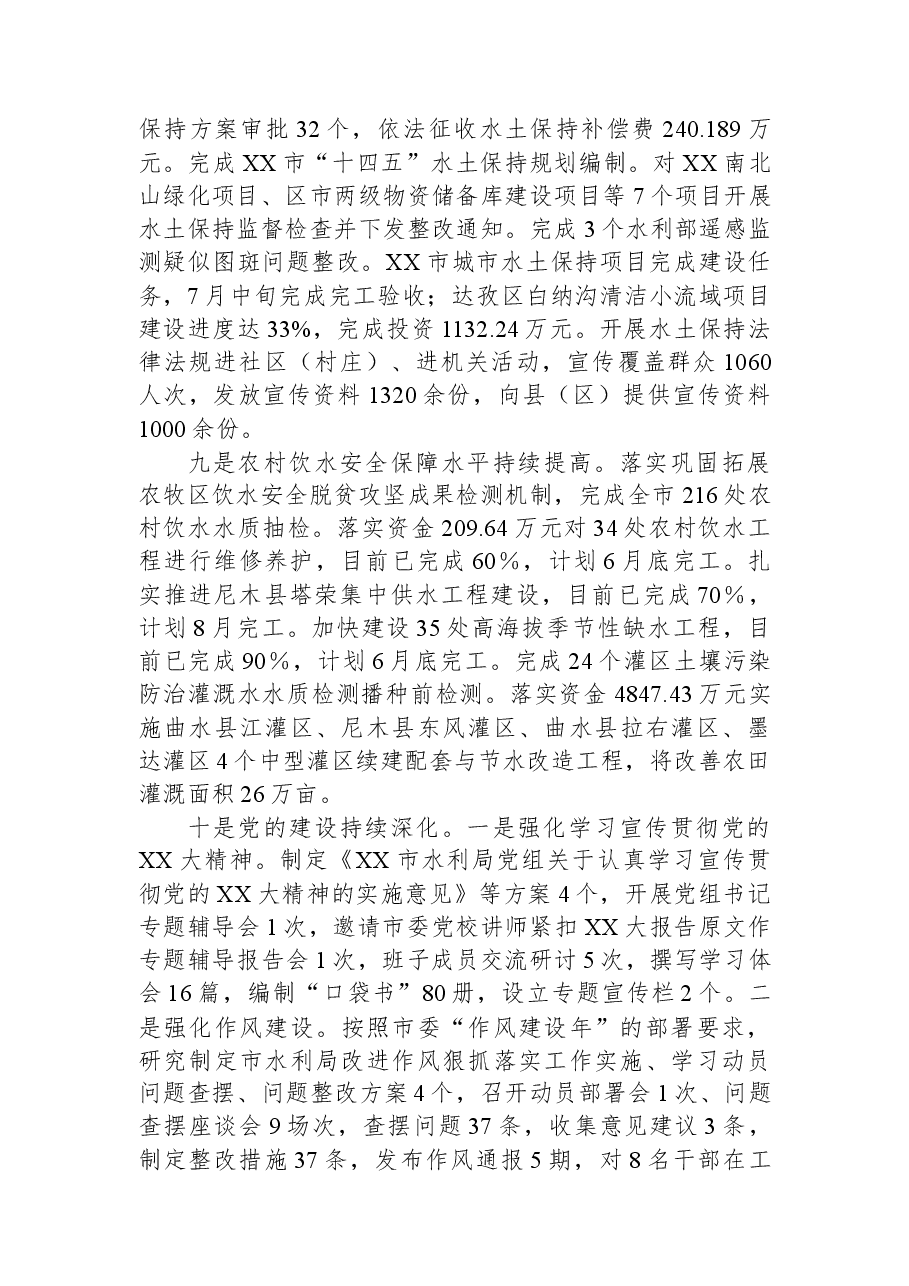 保持方案审批32个，依法征收水土保持补偿费240.189万元。完成XX市“十四五”水土保持规划编制。对XX南北山绿化项目、区市两级物资储备库建设项目等7个项目开展水土保持监督检查并下发整改通知。完成3个水利部遥感监测疑似图斑问题整改。XX市城市水土保持项目完成建设任务，7月中旬完成完工验收；达孜区白纳沟清洁小流域项目建设进度达33%，完成投资1132.24万元。开展水土保持法律法规进社区（村庄）、进机关活动，宣传覆盖群众1060人次，发放宣传资料1320余份，向县（区）提供宣传资料1000余份。

九是农村饮水安全保障水平持续提高。落实巩固拓展农牧区饮水安全脱贫攻坚成果检测机制，完成全市216处农村饮水水质抽检。落实资金209.64万元对34处农村饮水工程进行维修养护，目前已完成60%，计划6月底完工。扎实推进尼木县塔荣集中供水工程建设，目前已完成70%，计划8月完工。加快建设35处高海拔季节性缺水工程，目前已完成90%，计划6月底完工。完成24个灌区土壤污染防治灌溉水水质检测播种前检测。落实资金4847.43万元实施曲水县江灌区、尼木县东风灌区、曲水县拉右灌区、墨达灌区4个中型灌区续建配套与节水改造工程，将改善农田灌溉面积26万亩。

十是党的建设持续深化。一是强化学习宣传贯彻党的XX大精神。制定《XX市水利局党组关于认真学习宣传贯彻党的XX大精神的实施意见》等方案4个，开展党组书记专题辅导会1次，邀请市委党校讲师紧扣XX大报告原文作专题辅导报告会1次，班子成员交流研讨5次，撰写学习体会16篇，编制“口袋书”80册，设立专题宣传栏2个。二是强化作风建设。按照市委“作风建设年”的部署要求，研究制定市水利局改进作风狠抓落实工作实施、学习动员问题查摆、问题整改方案4个，召开动员部署会1次、问题查摆座谈会9场次，查摆问题37条，收集意见建议3条，制定整改措施37条，发布作风通报5期，对8名干部在工